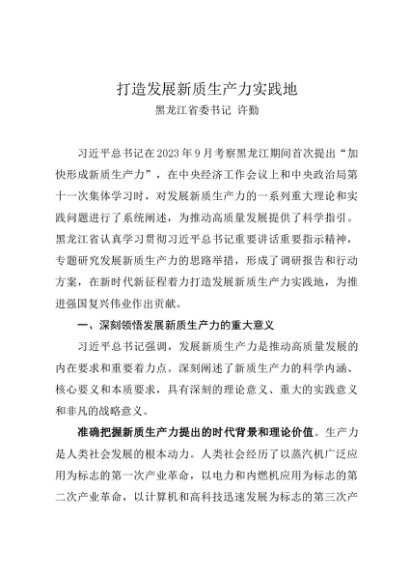 打造发展新质生产力实践地
黑龙江省委书记 许勤

习近平总书记在2023年9月考察黑龙江期间首次提出“加快形成新质生产力”，在中央经济工作会议上和中央政治局第十一次集体学习时，对发展新质生产力的一系列重大理论和实践问题进行了系统阐述，为推动高质量发展提供了科学指引。黑龙江省认真学习贯彻习近平总书记重要讲话重要指示精神，专题研究发展新质生产力的思路举措，形成了调研报告和行动方案，在新时代新征程着力打造发展新质生产力实践地，为推进强国复兴伟业作出贡献。

一、深刻领悟发展新质生产力的重大意义

习近平总书记强调，发展新质生产力是推动高质量发展的内在要求和重要着力点。深刻阐述了新质生产力的科学内涵、核心要义和本质要求，具有深刻的理论意义、重大的实践意义和非凡的战略意义。

准确把握新质生产力提出的时代背景和理论价值。生产力是人类社会发展的根本动力。人类社会经历了以蒸汽机广泛应用为标志的第一次产业革命，以电力和内燃机应用为标志的第二次产业革命，以计算机和高科技迅速发展为标志的第三次产